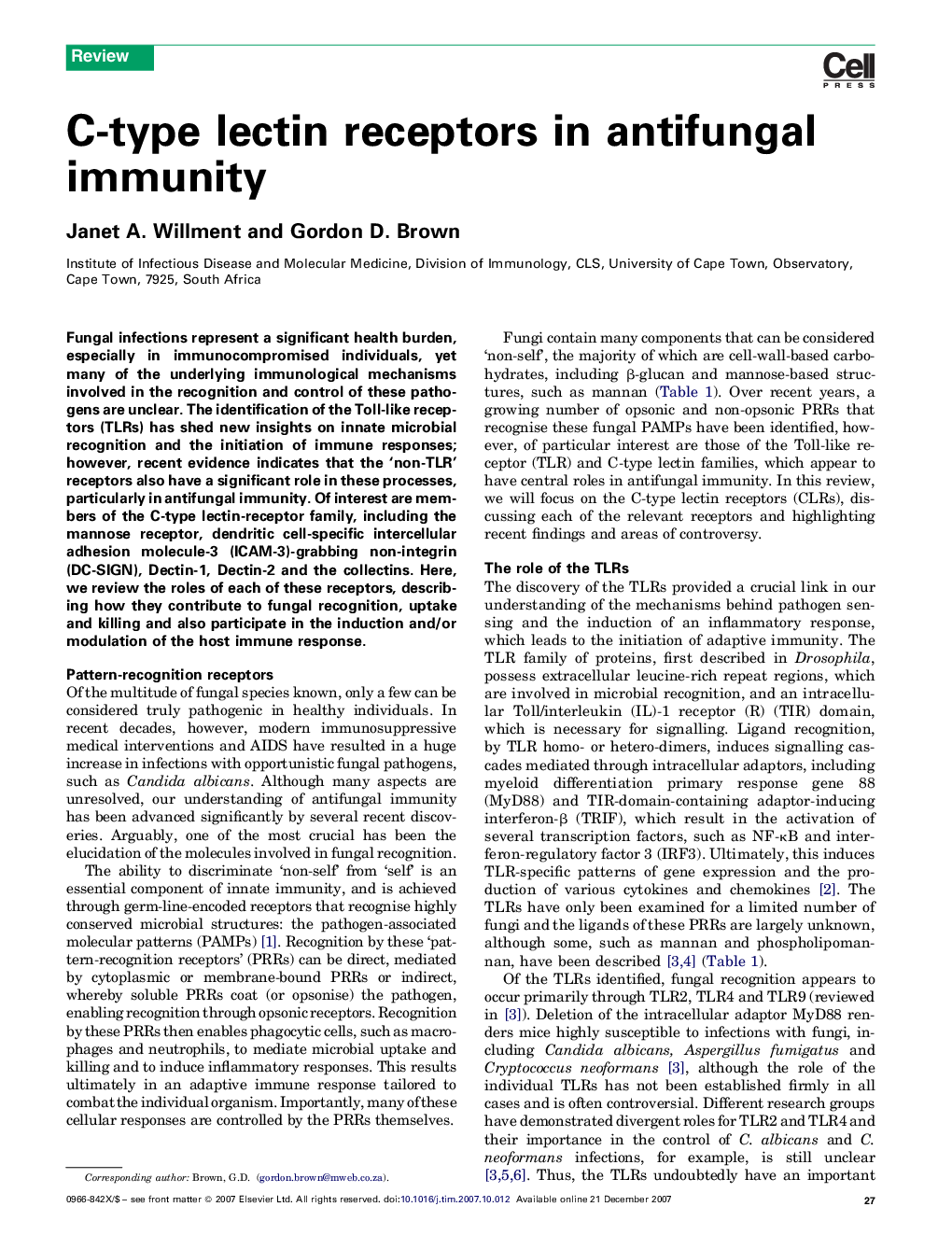 Review

Cell PRESS

C-type lectin receptors in antifungal immunity

Janet A. Willment and Gordon D. Brown

Institute of Infectious Disease and Molecular Medicine, Division of Immunology, CLS, University of Cape Town, Observatory, Cape Town, 7925, South Africa

Fungal infections represent a significant health burden, especially in immunocompromised individuals, yet many of the underlying immunological mechanisms involved in the recognition and control of these pathogens are unclear. The identification of the Toll-like receptors (TLRs) has shed new insights on innate microbial recognition and the initiation of immune responses; however, recent evidence indicates that the 'non-TLR' receptors also have a significant role in these processes, particularly in antifungal immunity. Of interest are members of the C-type lectin-receptor family, including the mannose receptor, dendritic cell-specific intercellular adhesion molecule-3 (ICAM-3)-grabbing non-integrin (DC-SIGN), Dectin-1, Dectin-2 and the collectins. Here, we review the roles of each of these receptors, describing how they contribute to fungal recognition, uptake and killing and also participate in the induction and/or modulation of the host immune response.

Pattern-recognition receptors
Of the multitude of fungal species known, only a few can be considered truly pathogenic in healthy individuals. In recent decades, however, modern immunosuppressive medical interventions and AIDS have resulted in a huge increase in infections with opportunistic fungal pathogens, such as Candida albicans. Although many aspects are unresolved, our understanding of antifungal immunity has been advanced significantly by several recent discoveries. Arguably, one of the most crucial has been the elucidation of the molecules involved in fungal recognition.

The ability to discriminate 'non-self' from 'self' is an essential component of innate immunity, and is achieved through germ-line-encoded receptors that recognise highly conserved microbial structures: the pathogen-associated molecular patterns (PAMPs) [1]. Recognition by these 'pattern-recognition receptors' (PRRs) can be direct, mediated by cytoplasmic or membrane-bound PRRs or indirect, whereby soluble PRRs coat (or opsonise) the pathogen, enabling recognition through opsonic receptors. Recognition by these PRRs then enables phagocytic cells, such as macrophages and neutrophils, to mediate microbial uptake and killing and to induce inflammatory responses. This results ultimately in an adaptive immune response tailored to combat the individual organism. Importantly, many of these cellular responses are controlled by the PRRs themselves.

Corresponding author: Brown, G.D. (gordon.brown@mweb.co.za).

Fungi contain many components that can be considered 'non-self', the majority of which are cell-wall-based carbohydrates, including β-glucan and mannose-based structures, such as mannan (Table 1). Over recent years, a growing number of opsonic and non-opsonic PRRs that recognise these fungal PAMPs have been identified, however, of particular interest are those of the Toll-like receptor (TLR) and C-type lectin families, which appear to have central roles in antifungal immunity. In this review, we will focus on the C-type lectin receptors (CLRs), discussing each of the relevant receptors and highlighting recent findings and areas of controversy.

The role of the TLRs
The discovery of the TLRs provided a crucial link in our understanding of the mechanisms behind pathogen sensing and the induction of an inflammatory response, which leads to the initiation of adaptive immunity. The TLR family of proteins, first described in Drosophila, possess extracellular leucine-rich repeat regions, which are involved in microbial recognition, and an intracellular Toll/interleukin (IL)-1 receptor (R) (TIR) domain, which is necessary for signalling. Ligand recognition, by TLR homo- or hetero-dimers, induces signalling cascades mediated through intracellular adaptors, including myeloid differentiation primary response gene 88 (MyD88) and TIR-domain-containing adaptor-inducing interferon-β (TRIF), which result in the activation of several transcription factors, such as NF-κB and interferon-regulatory factor 3 (IRF3). Ultimately, this induces TLR-specific patterns of gene expression and the production of various cytokines and chemokines [2]. The TLRs have only been examined for a limited number of fungi and the ligands of these PRRs are largely unknown, although some, such as mannan and phospholipomannan, have been described [3,4] (Table 1).

Of the TLRs identified, fungal recognition appears to occur primarily through TLR2, TLR4 and TLR9 (reviewed in [3]). Deletion of the intracellular adaptor MyD88 renders mice highly susceptible to infections with fungi, including Candida albicans, Aspergillus fumigatus and Cryptococcus neoformans [3], although the role of the individual TLRs has not been established firmly in all cases and is often controversial. Different research groups have demonstrated divergent roles for TLR2 and TLR4 and their importance in the control of C. albicans and C. neoformans infections, for example, is still unclear [3,5,6]. Thus, the TLRs undoubtedly have an important

0966-842X/$ – see front matter © 2007 Elsevier Ltd. All rights reserved. doi:10.1016/j.tim.2007.10.012 Available online 21 December 2007

27